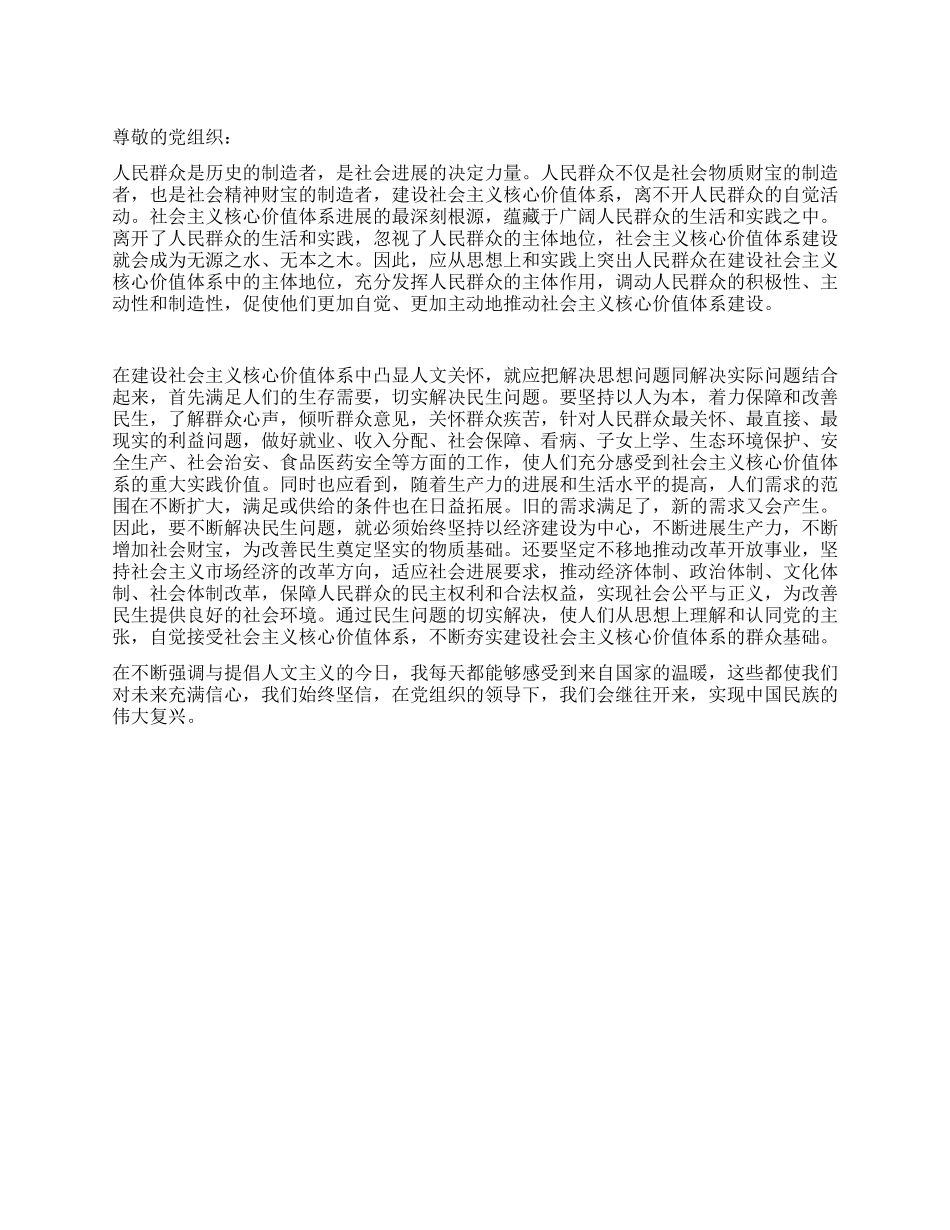 尊敬的党组织：

人民群众是历史的制造者，是社会进展的决定力量。人民群众不仅是社会物质财宝的制造者，也是社会精神财宝的制造者，建设社会主义核心价值体系，离不开人民群众的自觉活动。社会主义核心价值体系进展的最深刻根源，蕴藏于广阔人民群众的生活和实践之中。离开了人民群众的生活和实践，忽视了人民群众的主体地位，社会主义核心价值体系建设就会成为无源之水、无本之木。因此，应从思想上和实践上突出人民群众在建设社会主义核心价值体系中的主体地位，充分发挥人民群众的主体作用，调动人民群众的积极性、主动性和制造性，促使他们更加自觉、更加主动地推动社会主义核心价值体系建设。

在建设社会主义核心价值体系中凸显人文关怀，就应把解决思想问题同解决实际问题结合起来，首先满足人们的生存需要，切实解决民生问题。要坚持以人为本，着力保障和改善民生，了解群众心声，倾听群众意见，关怀群众疾苦，针对人民群众最关怀、最直接、最现实的利益问题，做好就业、收入分配、社会保障、看病、子女上学、生态环境保护、安全生产、社会治安、食品医药安全等方面的工作，使人们充分感受到社会主义核心价值体系的重大实践价值。同时也应看到，随着生产力的进展和生活水平的提高，人们需求的范围在不断扩大，满足或供给的条件也在日益拓展。旧的需求满足了，新的需求又会产生。因此，要不断解决民生问题，就必须始终坚持以经济建设为中心，不断进展生产力，不断增加社会财宝，为改善民生奠定坚实的物质基础。还要坚定不移地推动改革开放事业，坚持社会主义市场经济的改革方向，适应社会进展要求，推动经济体制、政治体制、文化体制、社会体制改革，保障人民群众的民主权利和合法权益，实现社会公平与正义，为改善民生提供良好的社会环境。通过民生问题的切实解决，使人们从思想上理解和认同党的主张，自觉接受社会主义核心价值体系，不断夯实建设社会主义核心价值体系的群众基础。

在不断强调与提倡人文主义的今日，我每天都能够感受到来自国家的温暖，这些都使我们对未来充满信心，我们始终坚信，在党组织的领导下，我们会继往开来，实现中国民族的伟大复兴。